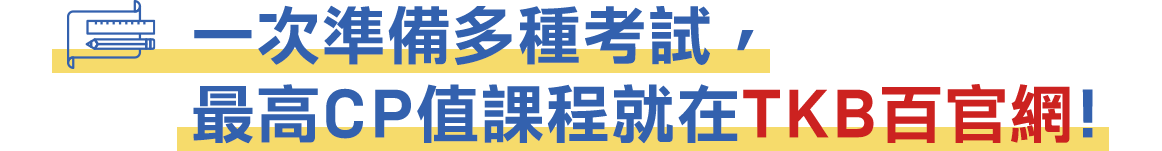 一次準備多種考試，
最高CP值課程就在TKB百官網!